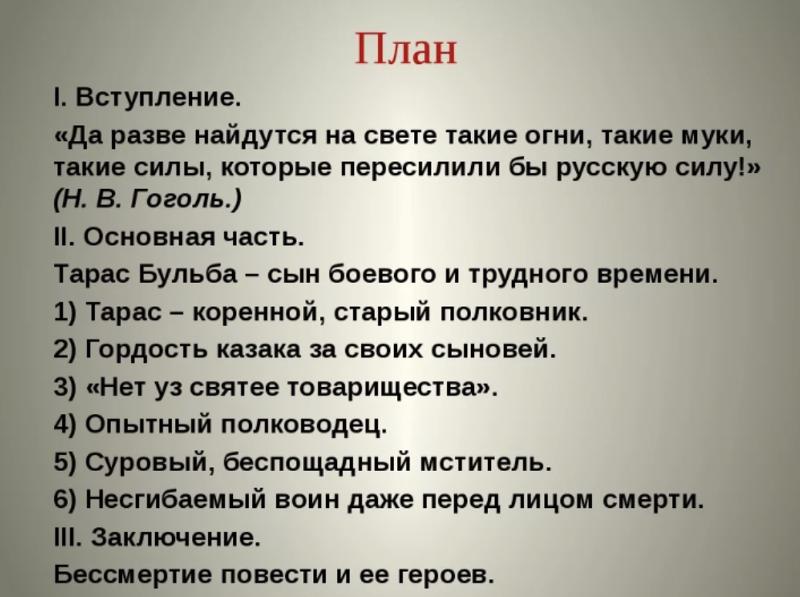 План

I. Вступление.

«Да разве найдутся на свете такие огни, такие муки, такие силы, которые пересилили бы русскую силу!» (Н. В. Гоголь.)

II. Основная часть.

Тарас Бульба – сын боевого и трудного времени.

1) Тарас – коренной, старый полковник.

2) Гордость казака за своих сыновей.

3) «Нет уз святее товарищества».

4) Опытный полководец.

5) Суровый, беспощадный мститель.

6) Несгибаемый воин даже перед лицом смерти.

III. Заключение.

Бессмертие повести и ее героев.